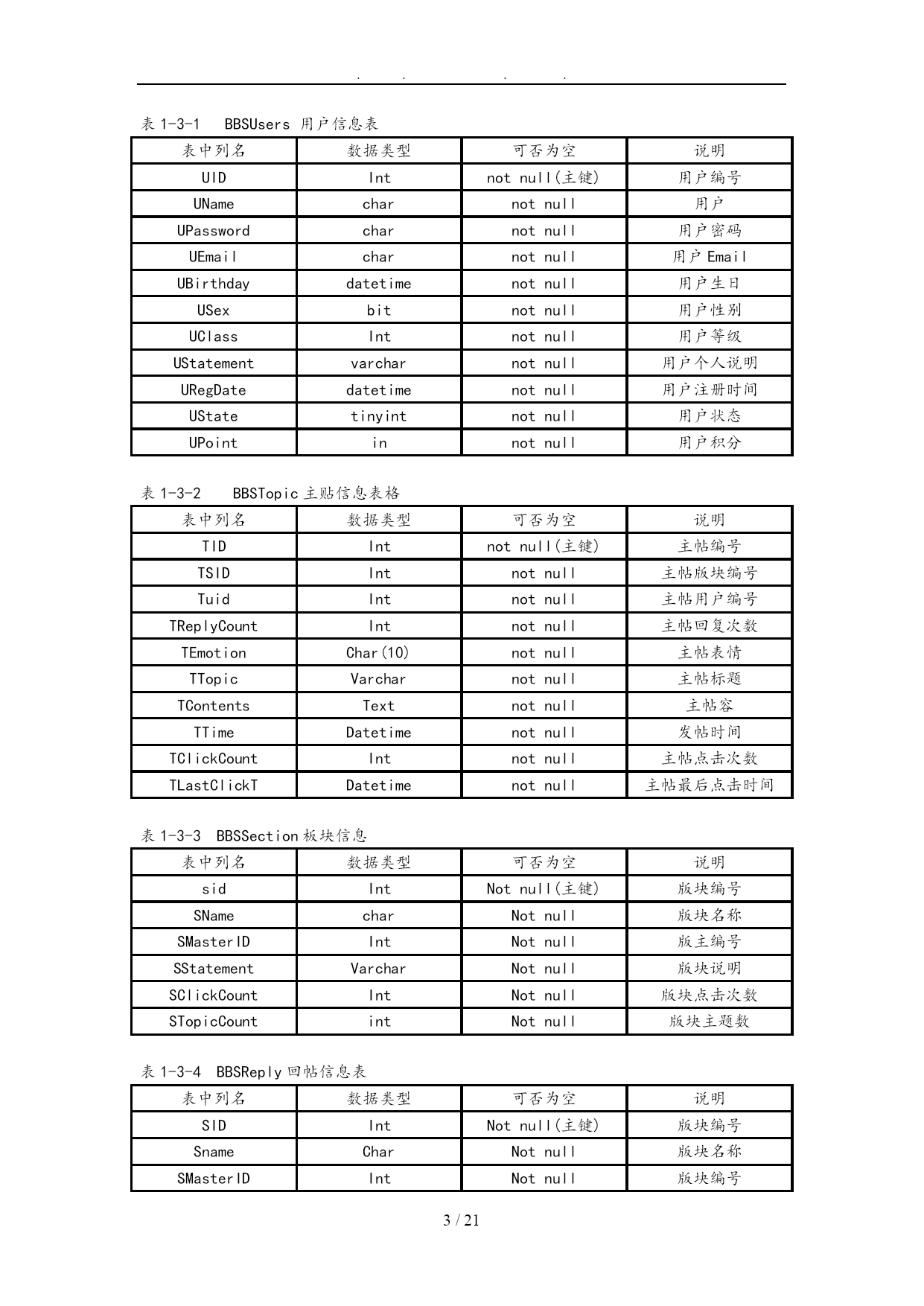 . . . .

表 1-3-1 BBSUsers 用户信息表

| 表中列名 | 数据类型 | 可否为空 | 说明 |
|---|---|---|---|
| UID | Int | not null(主键) | 用户编号 |
| UName | char | not null | 用户 |
| UPassword | char | not null | 用户密码 |
| UEmail | char | not null | 用户 Email |
| UBirthday | datetime | not null | 用户生日 |
| USex | bit | not null | 用户性别 |
| UClass | Int | not null | 用户等级 |
| UStatement | varchar | not null | 用户个人说明 |
| URegDate | datetime | not null | 用户注册时间 |
| UState | tinyint | not null | 用户状态 |
| UPoint | in | not null | 用户积分 |

表 1-3-2 BBSTopic 主贴信息表格

| 表中列名 | 数据类型 | 可否为空 | 说明 |
|---|---|---|---|
| TID | Int | not null(主键) | 主帖编号 |
| TSID | Int | not null | 主帖版块编号 |
| Tuid | Int | not null | 主帖用户编号 |
| TReplyCount | Int | not null | 主帖回复次数 |
| TEmotion | Char(10) | not null | 主帖表情 |
| TTopic | Varchar | not null | 主帖标题 |
| TContents | Text | not null | 主帖容 |
| TTime | Datetime | not null | 发帖时间 |
| TClickCount | Int | not null | 主帖点击次数 |
| TLastClickT | Datetime | not null | 主帖最后点击时间 |

表 1-3-3 BBSSection 板块信息

| 表中列名 | 数据类型 | 可否为空 | 说明 |
|---|---|---|---|
| sid | Int | Not null(主键) | 版块编号 |
| SName | char | Not null | 版块名称 |
| SMasterID | Int | Not null | 版主编号 |
| SStatement | Varchar | Not null | 版块说明 |
| SClickCount | Int | Not null | 版块点击次数 |
| STopicCount | int | Not null | 版块主题数 |

表 1-3-4 BBSReply 回帖信息表

| 表中列名 | 数据类型 | 可否为空 | 说明 |
|---|---|---|---|
| SID | Int | Not null(主键) | 版块编号 |
| Sname | Char | Not null | 版块名称 |
| SMasterID | Int | Not null | 版块编号 |

3 / 21